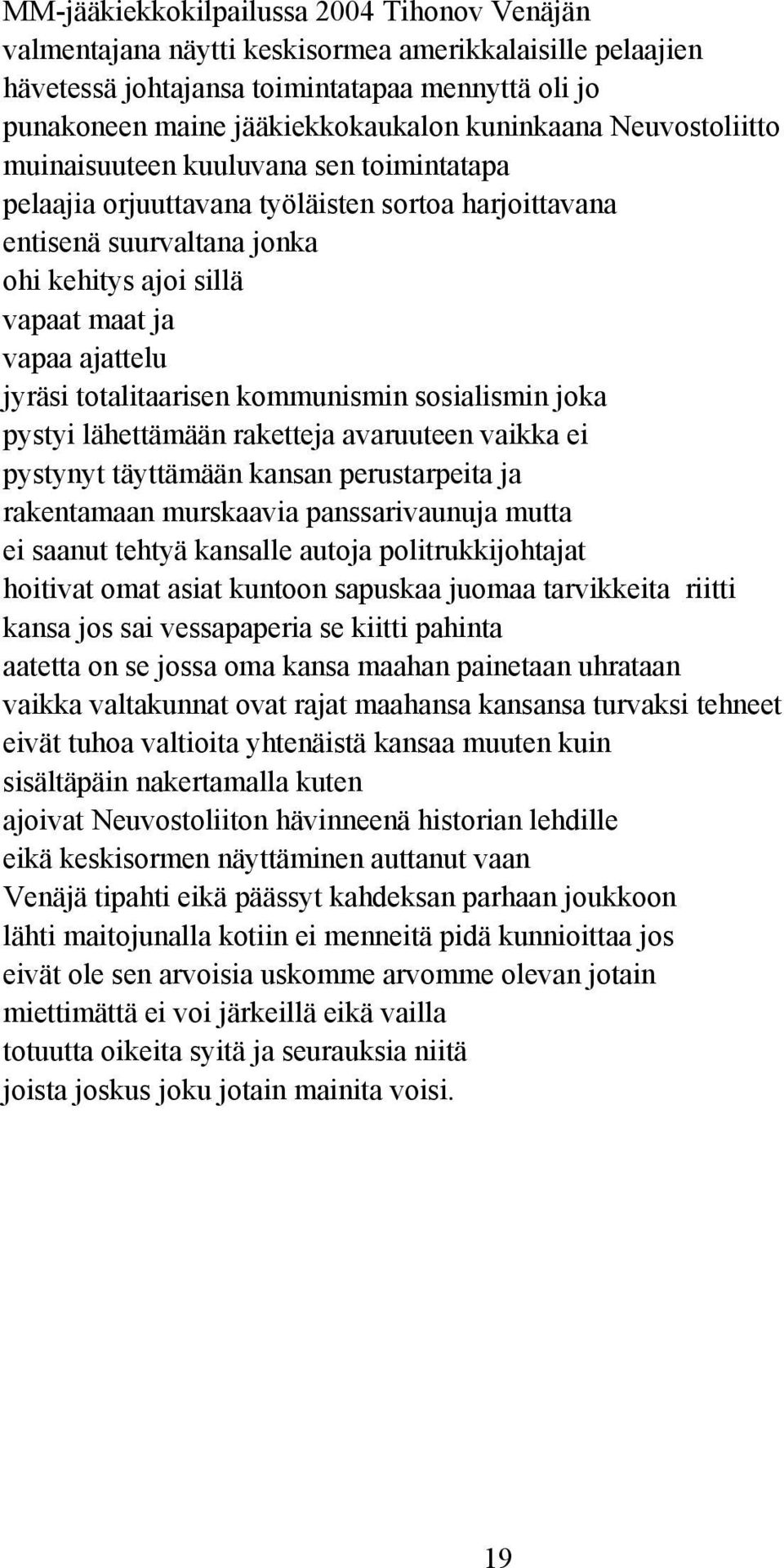 MM-jääkiekkokilpailussa 2004 Tihonov Venäjän
valmentajana näytti keskisormea amerikkalaisille pelaajien
hävetessä johtajansa toimintatapaa mennyttä oli jo
punakoneen maine jääkiekkokaukalon kuninkaana Neuvostoliitto
muinaisuuteen kuuluvana sen toimintatapa
pelaajia orjuuttavana työläisten sortoa harjoittavana
entisenä suurvaltana jonka
ohi kehitys ajoi sillä
vapaat maat ja
vapaa ajattelu
jyräsi totalitaarisen kommunismin sosialismin joka
pystyi lähettämään raketteja avaruuteen vaikka ei
pystynyt täyttämään kansan perustarpeita ja
rakentamaan murskaavia panssarivaunuja mutta
ei saanut tehtyä kansalle autoja politrukkijohtajat
hoitivat omat asiat kuntoon sapuskaa juomaa tarvikkeita riitti
kansa jos sai vessapaperia se kiitti pahinta
aatetta on se jossa oma kansa maahan painetaan uhrataan
vaikka valtakunnat ovat rajat maahansa kansansa turvaksi tehneet
eivät tuhoa valtioita yhtenäistä kansaa muuten kuin
sisältäpäin nakertamalla kuten
ajoivat Neuvostoliiton hävinneenä historian lehdille
eikä keskisormen näyttäminen auttanut vaan
Venäjä tipahti eikä päässyt kahdeksan parhaan joukkoon
lähti maitojunalla kotiin ei menneitä pidä kunnioittaa jos
eivät ole sen arvoisia uskomme arvomme olevan jotain
miettimättä ei voi järkeillä eikä vailla
totuutta oikeita syitä ja seurauksia niitä
joista joskus joku jotain mainita voisi.

19